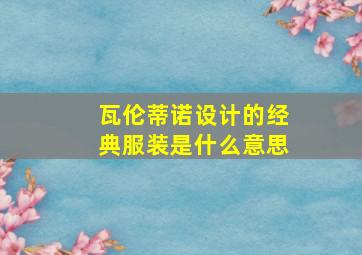 瓦伦蒂诺设计的经典服装是什么意思